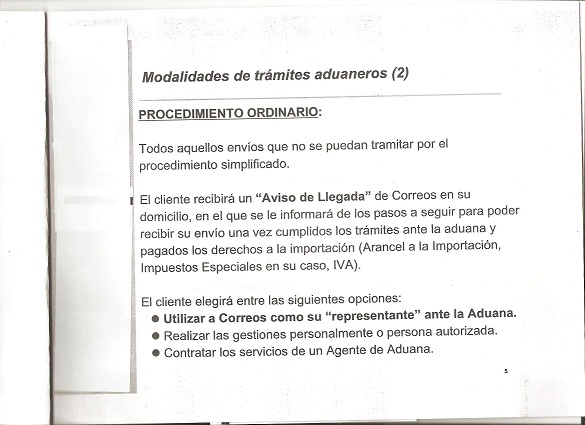 Modalidades de trámites aduaneros (2)

PROCEDIMIENTO ORDINARIO:

Todos aquellos envíos que no se puedan tramitar por el procedimiento simplificado.

El cliente recibirá un "Aviso de Llegada" de Correos en su domicilio, en el que se le informará de los pasos a seguir para poder recibir su envío una vez cumplidos los trámites ante la aduana y pagados los derechos a la importación (Arancel a la Importación, Impuestos Especiales en su caso, IVA).

El cliente elegirá entre las siguientes opciones:
● Utilizar a Correos como su "representante" ante la Aduana.
● Realizar las gestiones personalmente o persona autorizada.
● Contratar los servicios de un Agente de Aduana.

5